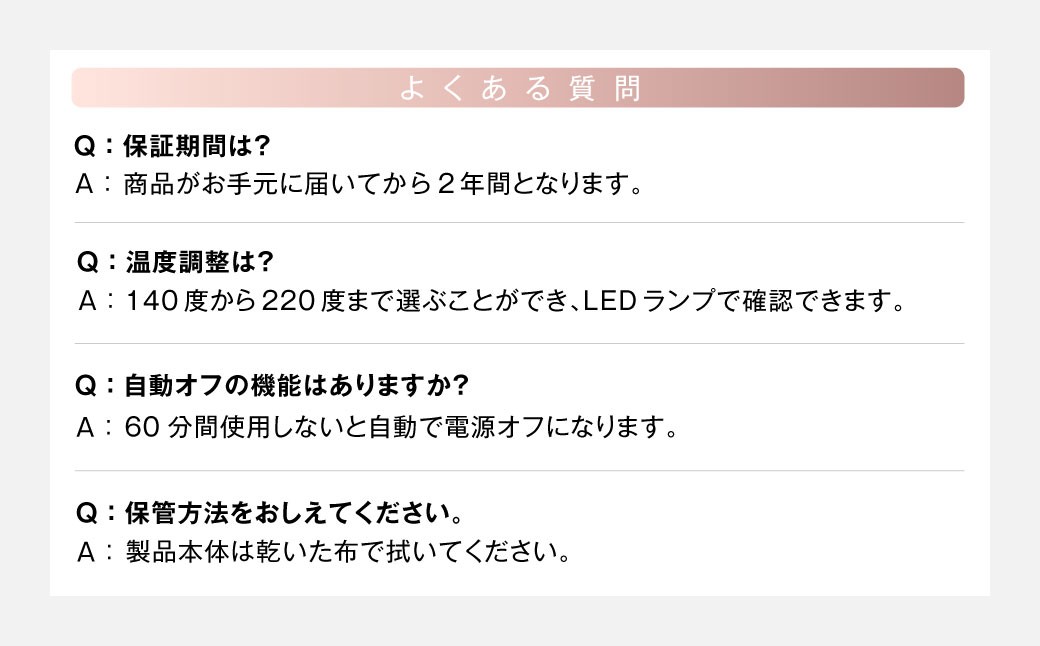 よくある質問

Q：保証期間は?
A：商品がお手元に届いてから２年間となります。

Q：温度調整は?
A：140度から220度まで選ぶことができ、LEDランプで確認できます。

Q：自動オフの機能はありますか?
A：60分間使用しないと自動で電源オフになります。

Q：保管方法をおしえてください。
A：製品本体は乾いた布で拭いてください。